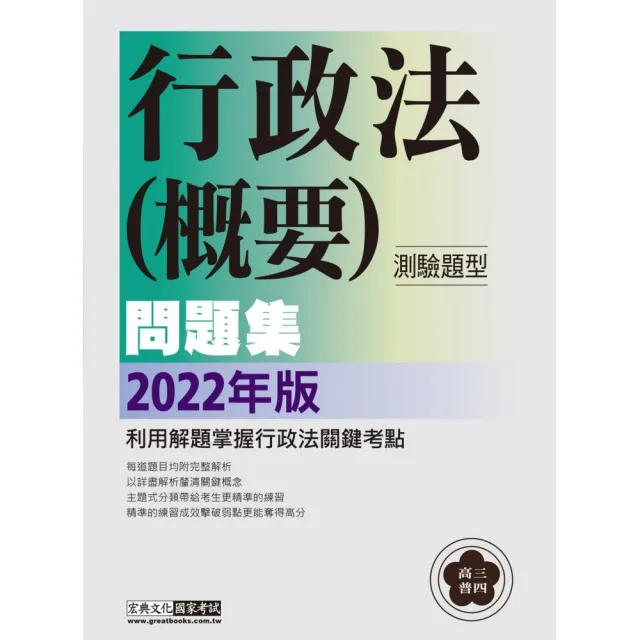 行政法
(概要)
測驗題型
問題集
2022年版
利用解題掌握行政法關鍵考點

每道題目均附完整解析
以詳盡解析釐清關鍵概念
主題式分類帶給考生更精準的練習
精準的練習成效擊破弱點更能奪得高分

高三
普四

宏典文化 國家考試
www.greatbooks.com.tw